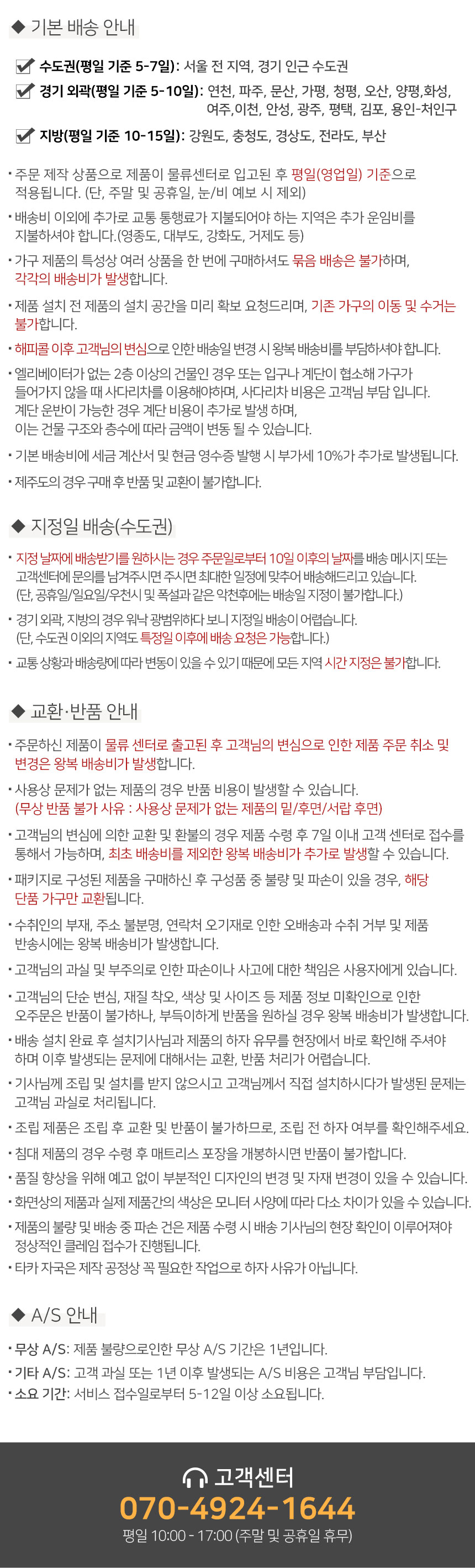 ◆ 기본 배송 안내

수도권(평일 기준 5-7일): 서울 전 지역, 경기 인근 수도권

경기 외곽(평일 기준 5-10일): 연천, 파주, 문산, 가평, 청평, 오산, 양평,화성, 여주,이천, 안성, 광주, 평택, 김포, 용인-처인구

지방(평일 기준 10-15일): 강원도, 충청도, 경상도, 전라도, 부산

• 주문 제작 상품으로 제품이 물류센터로 입고된 후 평일(영업일) 기준으로 적용됩니다. (단, 주말 및 공휴일, 눈/비 예보 시 제외)

• 배송비 이외에 추가로 교통 통행료가 지불되어야 하는 지역은 추가 운임비를 지불하셔야 합니다.(영종도, 대부도, 강화도, 거제도 등)

• 가구 제품의 특성상 여러 상품을 한 번에 구매하셔도 묶음 배송은 불가하며, 각각의 배송비가 발생합니다.

• 제품 설치 전 제품의 설치 공간을 미리 확보 요청드리며, 기존 가구의 이동 및 수거는 불가합니다.

• 해피콜 이후 고객님의 변심으로 인한 배송일 변경 시 왕복 배송비를 부담하셔야 합니다.

• 엘리베이터가 없는 2층 이상의 건물인 경우 또는 입구나 계단이 협소해 가구가 들어가지 않을 때 사다리차를 이용해야하며, 사다리차 비용은 고객님 부담 입니다. 계단 운반이 가능한 경우 계단 비용이 추가로 발생 하며, 이는 건물 구조와 층수에 따라 금액이 변동 될 수 있습니다.

• 기본 배송비에 세금 계산서 및 현금 영수증 발행 시 부가세 10%가 추가로 발생됩니다.

• 제주도의 경우 구매 후 반품 및 교환이 불가합니다.

◆ 지정일 배송(수도권)

• 지정 날짜에 배송받기를 원하시는 경우 주문일로부터 10일 이후의 날짜를 배송 메시지 또는 고객센터에 문의를 남겨주시면 주시면 최대한 일정에 맞추어 배송해드리고 있습니다. (단, 공휴일/일요일/우천시 및 폭설과 같은 악천후에는 배송일 지정이 불가합니다.)

• 경기 외곽, 지방의 경우 워낙 광범위하다 보니 지정일 배송이 어렵습니다. (단, 수도권 이외의 지역도 특정일 이후에 배송 요청은 가능합니다.)

• 교통 상황과 배송량에 따라 변동이 있을 수 있기 때문에 모든 지역 시간 지정은 불가합니다.

◆ 교환·반품 안내

• 주문하신 제품이 물류 센터로 출고된 후 고객님의 변심으로 인한 제품 주문 취소 및 변경은 왕복 배송비가 발생합니다.

• 사용상 문제가 없는 제품의 경우 반품 비용이 발생할 수 있습니다. (무상 반품 불가 사유 : 사용상 문제가 없는 제품의 밑/후면/서랍 후면)

• 고객님의 변심에 의한 교환 및 환불의 경우 제품 수령 후 7일 이내 고객 센터로 접수를 통해서 가능하며, 최초 배송비를 제외한 왕복 배송비가 추가로 발생할 수 있습니다.

• 패키지로 구성된 제품을 구매하신 후 구성품 중 불량 및 파손이 있을 경우, 해당 단품 가구만 교환됩니다.

• 수취인의 부재, 주소 불분명, 연락처 오기재로 인한 오배송과 수취 거부 및 제품 반송시에는 왕복 배송비가 발생합니다.

• 고객님의 과실 및 부주의로 인한 파손이나 사고에 대한 책임은 사용자에게 있습니다.

• 고객님의 단순 변심, 재질 착오, 색상 및 사이즈 등 제품 정보 미확인으로 인한 오주문은 반품이 불가하나, 부득이하게 반품을 원하실 경우 왕복 배송비가 발생합니다.

• 배송 설치 완료 후 설치기사님과 제품의 하자 유무를 현장에서 바로 확인해 주셔야 하며 이후 발생되는 문제에 대해서는 교환, 반품 처리가 어렵습니다.

• 기사님께 조립 및 설치를 받지 않으시고 고객님께서 직접 설치하시다가 발생된 문제는 고객님 과실로 처리됩니다.

• 조립 제품은 조립 후 교환 및 반품이 불가하므로, 조립 전 하자 여부를 확인해주세요.

• 침대 제품의 경우 수령 후 매트리스 포장을 개봉하시면 반품이 불가합니다.

• 품질 향상을 위해 예고 없이 부분적인 디자인의 변경 및 자재 변경이 있을 수 있습니다.

• 화면상의 제품과 실제 제품간의 색상은 모니터 사양에 따라 다소 차이가 있을 수 있습니다.

• 제품의 불량 및 배송 중 파손 건은 제품 수령 시 배송 기사님의 현장 확인이 이루어져야 정상적인 클레임 접수가 진행됩니다.

• 타카 자국은 제작 공정상 꼭 필요한 작업으로 하자 사유가 아닙니다.

◆ A/S 안내

• 무상 A/S: 제품 불량으로인한 무상 A/S 기간은 1년입니다.

• 기타 A/S: 고객 과실 또는 1년 이후 발생되는 A/S 비용은 고객님 부담입니다.

• 소요 기간: 서비스 접수일로부터 5-12일 이상 소요됩니다.

고객센터
070-4924-1644
평일 10:00 - 17:00 (주말 및 공휴일 휴무)